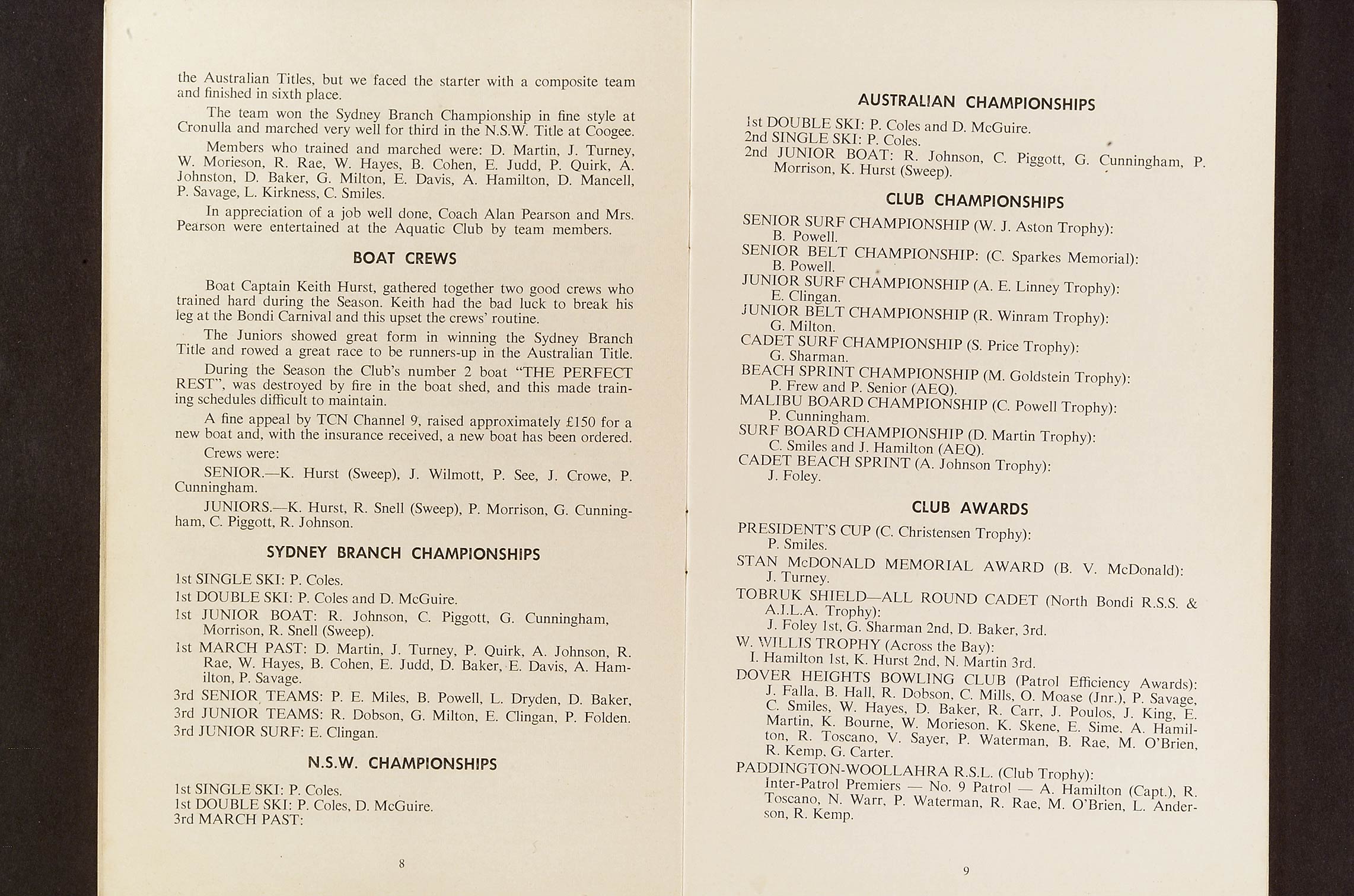 the Australian Titles, but we faced the starter with a composite team and finished in sixth place.

The team won the Sydney Branch Championship in fine style at Cronulla and marched very well for third in the N.S.W. Title at Coogee.

Members who trained and marched were: D. Martin, J. Turney, W. Morieson, R. Rae, W. Hayes, B. Cohen, E. Judd, P. Quirk, A. Johnston, D. Baker, G. Milton, E. Davis, A. Hamilton, D. Mancell, P. Savage, L. Kirkness, C. Smiles.

In appreciation of a job well done, Coach Alan Pearson and Mrs. Pearson were entertained at the Aquatic Club by team members.

BOAT CREWS

Boat Captain Keith Hurst, gathered together two good crews who trained hard during the Season. Keith had the bad luck to break his leg at the Bondi Carnival and this upset the crews' routine.

The Juniors showed great form in winning the Sydney Branch Title and rowed a great race to be runners-up in the Australian Title.

During the Season the Club's number 2 boat "THE PERFECT REST", was destroyed by fire in the boat shed, and this made training schedules difficult to maintain.

A fine appeal by TCN Channel 9, raised approximately £150 for a new boat and, with the insurance received, a new boat has been ordered.

Crews were:

SENIOR.—K. Hurst (Sweep), J. Wilmott, P. See, J. Crowe, P. Cunningham.

JUNIORS.—K. Hurst, R. Snell (Sweep), P. Morrison, G. Cunningham, C. Piggott, R. Johnson.

SYDNEY BRANCH CHAMPIONSHIPS

1st SINGLE SKI: P. Coles.
1st DOUBLE SKI: P. Coles and D. McGuire.
1st JUNIOR BOAT: R. Johnson, C. Piggott, G. Cunningham, Morrison, R. Snell (Sweep).
1st MARCH PAST: D. Martin, J. Turney, P. Quirk, A. Johnson, R. Rae, W. Hayes, B. Cohen, E. Judd, D. Baker, E. Davis, A. Hamilton, P. Savage.
3rd SENIOR TEAMS: P. E. Miles, B. Powell, L. Dryden, D. Baker,
3rd JUNIOR TEAMS: R. Dobson, G. Milton, E. Clingan, P. Folden.
3rd JUNIOR SURF: E. Clingan.

N.S.W. CHAMPIONSHIPS

1st SINGLE SKI: P. Coles.
1st DOUBLE SKI: P. Coles, D. McGuire.
3rd MARCH PAST:

8

AUSTRALIAN CHAMPIONSHIPS

1st DOUBLE SKI: P. Coles and D. McGuire.
2nd SINGLE SKI: P. Coles.
2nd JUNIOR BOAT: R. Johnson, C. Piggott, G. Cunningham, P. Morrison, K. Hurst (Sweep).

CLUB CHAMPIONSHIPS

SENIOR SURF CHAMPIONSHIP (W. J. Aston Trophy): B. Powell.
SENIOR BELT CHAMPIONSHIP: (C. Sparkes Memorial): B. Powell.
JUNIOR SURF CHAMPIONSHIP (A. E. Linney Trophy): E. Clingan.
JUNIOR BELT CHAMPIONSHIP (R. Winram Trophy): G. Milton.
CADET SURF CHAMPIONSHIP (S. Price Trophy): G. Sharman.
BEACH SPRINT CHAMPIONSHIP (M. Goldstein Trophy): P. Frew and P. Senior (AEQ).
MALIBU BOARD CHAMPIONSHIP (C. Powell Trophy): P. Cunningham.
SURF BOARD CHAMPIONSHIP (D. Martin Trophy): C. Smiles and J. Hamilton (AEQ).
CADET BEACH SPRINT (A. Johnson Trophy): J. Foley.

CLUB AWARDS

PRESIDENT'S CUP (C. Christensen Trophy): P. Smiles.
STAN McDONALD MEMORIAL AWARD (B. V. McDonald): J. Turney.
TOBRUK SHIELD—ALL ROUND CADET (North Bondi R.S.S. & A.I.L.A. Trophy): J. Foley 1st, G. Sharman 2nd, D. Baker, 3rd.
W. WILLIS TROPHY (Across the Bay): I. Hamilton 1st, K. Hurst 2nd, N. Martin 3rd.
DOVER HEIGHTS BOWLING CLUB (Patrol Efficiency Awards): J. Falla, B. Hall, R. Dobson, C. Mills, O. Moase (Jnr.), P. Savage, C. Smiles, W. Hayes, D. Baker, R. Carr, J. Poulos, J. King, E. Martin, K. Bourne, W. Morieson, K. Skene, E. Sime, A. Hamilton, R. Toscano, V. Sayer, P. Waterman, B. Rae, M. O'Brien, R. Kemp, G. Carter.
PADDINGTON-WOOLLAHRA R.S.L. (Club Trophy): Inter-Patrol Premiers — No. 9 Patrol — A. Hamilton (Capt.), R. Toscano, N. Warr, P. Waterman, R. Rae, M. O'Brien, L. Anderson, R. Kemp.

9